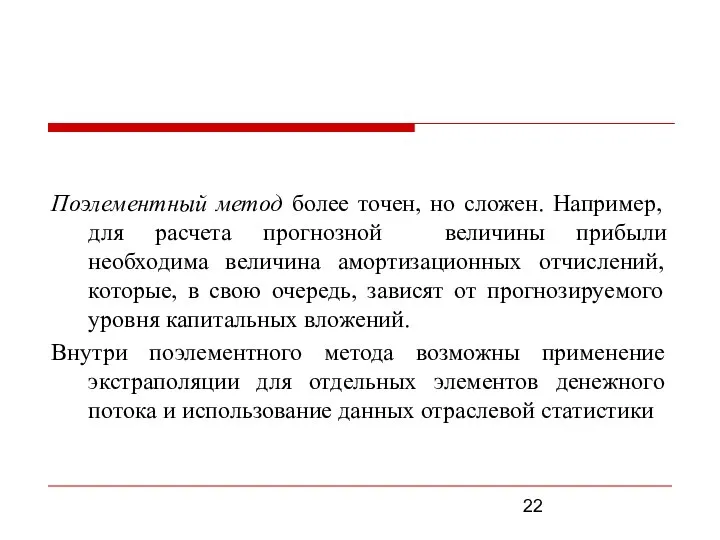 Поэлементный метод более точен, но сложен. Например, для расчета прогнозной величины прибыли необходима величина амортизационных отчислений, которые, в свою очередь, зависят от прогнозируемого уровня капитальных вложений.

Внутри поэлементного метода возможны применение экстраполяции для отдельных элементов денежного потока и использование данных отраслевой статистики

22